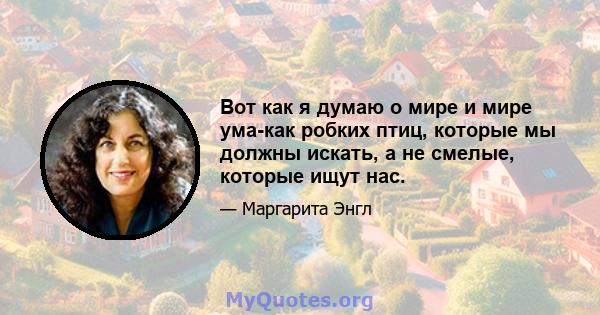 Вот как я думаю о мире и мире ума-как робких птиц, которые мы должны искать, а не смелые, которые ищут нас.

— Маргарита Энгл

MyQuotes.org